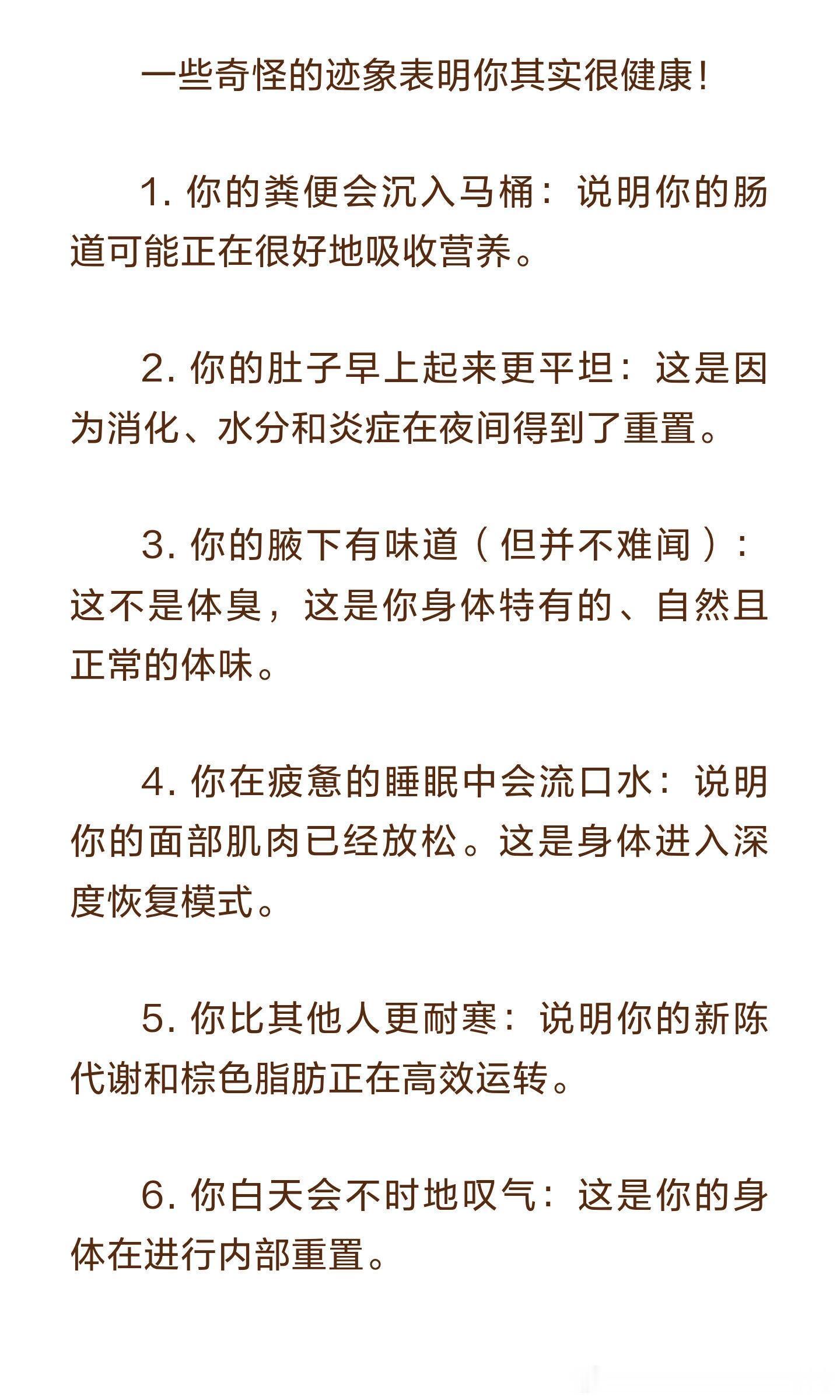 一些奇怪的迹象表明你其实很健康！

1. 你的粪便会沉入马桶：说明你的肠道可能正在很好地吸收营养。

2. 你的肚子早上起来更平坦：这是因为消化、水分和炎症在夜间得到了重置。

3. 你的腋下有味道（但并不难闻）：这不是体臭，这是你身体特有的、自然且正常的体味。

4. 你在疲惫的睡眠中会流口水：说明你的面部肌肉已经放松。这是身体进入深度恢复模式。

5. 你比其他人更耐寒：说明你的新陈代谢和棕色脂肪正在高效运转。

6. 你白天会不时地叹气：这是你的身体在进行内部重置。